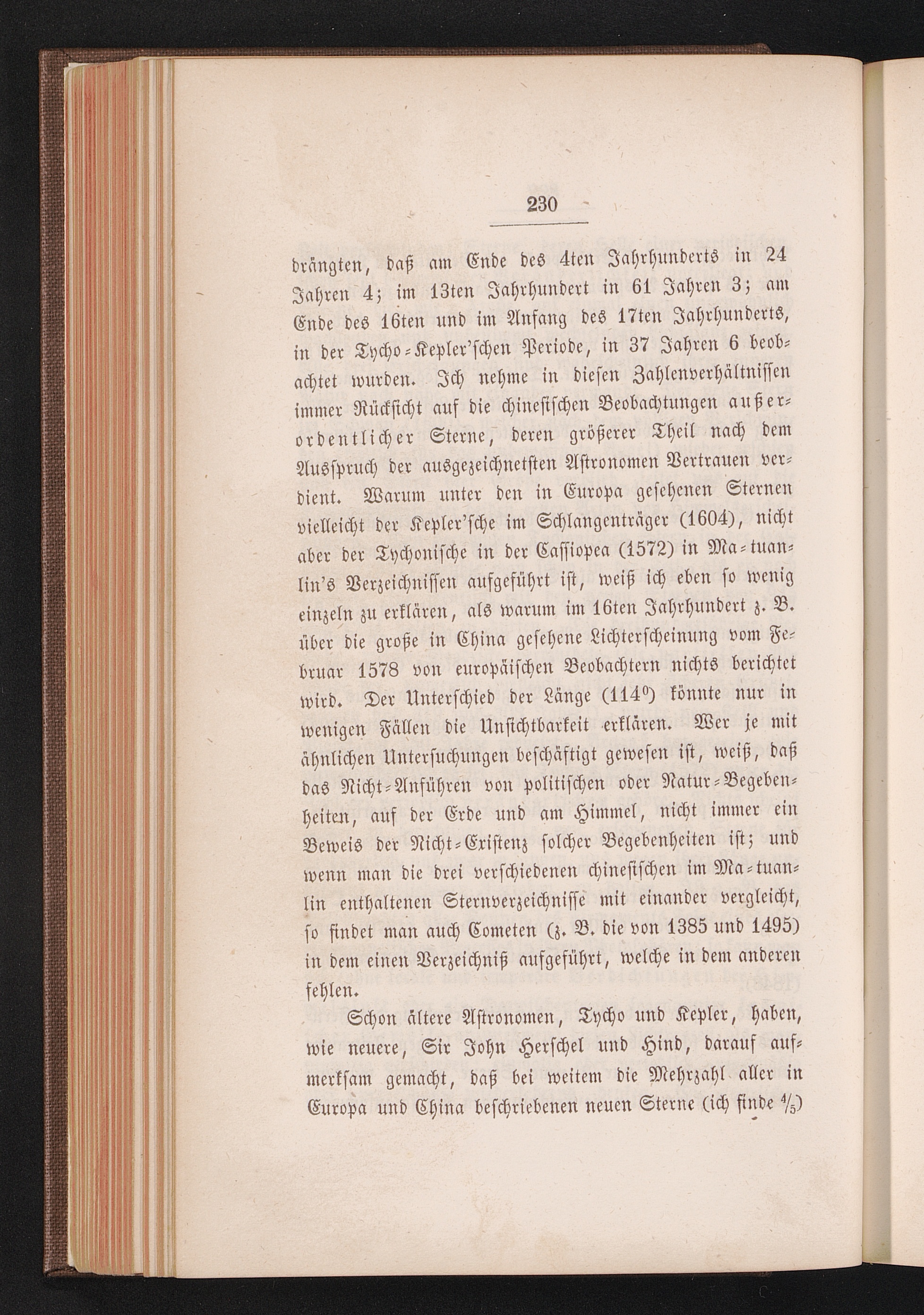 230

drängten, daß am Ende des 4ten Jahrhunderts in 24 Jahren 4; im 13ten Jahrhundert in 61 Jahren 3; am Ende des 16ten und im Anfang des 17ten Jahrhunderts, in der Tycho-Kepler'schen Periode, in 37 Jahren 6 beobachtet wurden. Ich nehme in diesen Zahlenverhältnissen immer Rücksicht auf die chinesischen Beobachtungen außerordentlicher Sterne, deren größerer Theil nach dem Ausspruch der ausgezeichnetsten Astronomen Vertrauen verdient. Warum unter den in Europa gesehenen Sternen vielleicht der Kepler'sche im Schlangenträger (1604), nicht aber der Tychonische in der Cassiopea (1572) in Ma-tuan-lin's Verzeichnissen aufgeführt ist, weiß ich eben so wenig einzeln zu erklären, als warum im 16ten Jahrhundert z. B. über die große in China gesehene Lichterscheinung vom Februar 1578 von europäischen Beobachtern nichts berichtet wird. Der Unterschied der Länge ($114^0$) könnte nur in wenigen Fällen die Unsichtbarkeit erklären. Wer je mit ähnlichen Untersuchungen beschäftigt gewesen ist, weiß, daß das Nicht-Anführen von politischen oder Natur-Begebenheiten, auf der Erde und am Himmel, nicht immer ein Beweis der Nicht-Existenz solcher Begebenheiten ist; und wenn man die drei verschiedenen chinesischen im Ma-tuan-lin enthaltenen Sternverzeichnisse mit einander vergleicht, so findet man auch Cometen (z. B. die von 1385 und 1495) in dem einen Verzeichniß aufgeführt, welche in dem anderen fehlen.

Schon ältere Astronomen, Tycho und Kepler, haben, wie neuere, Sir John Herschel und Hind, darauf aufmerksam gemacht, daß bei weitem die Mehrzahl aller in Europa und China beschriebenen neuen Sterne (ich finde $\frac{4}{5}$)